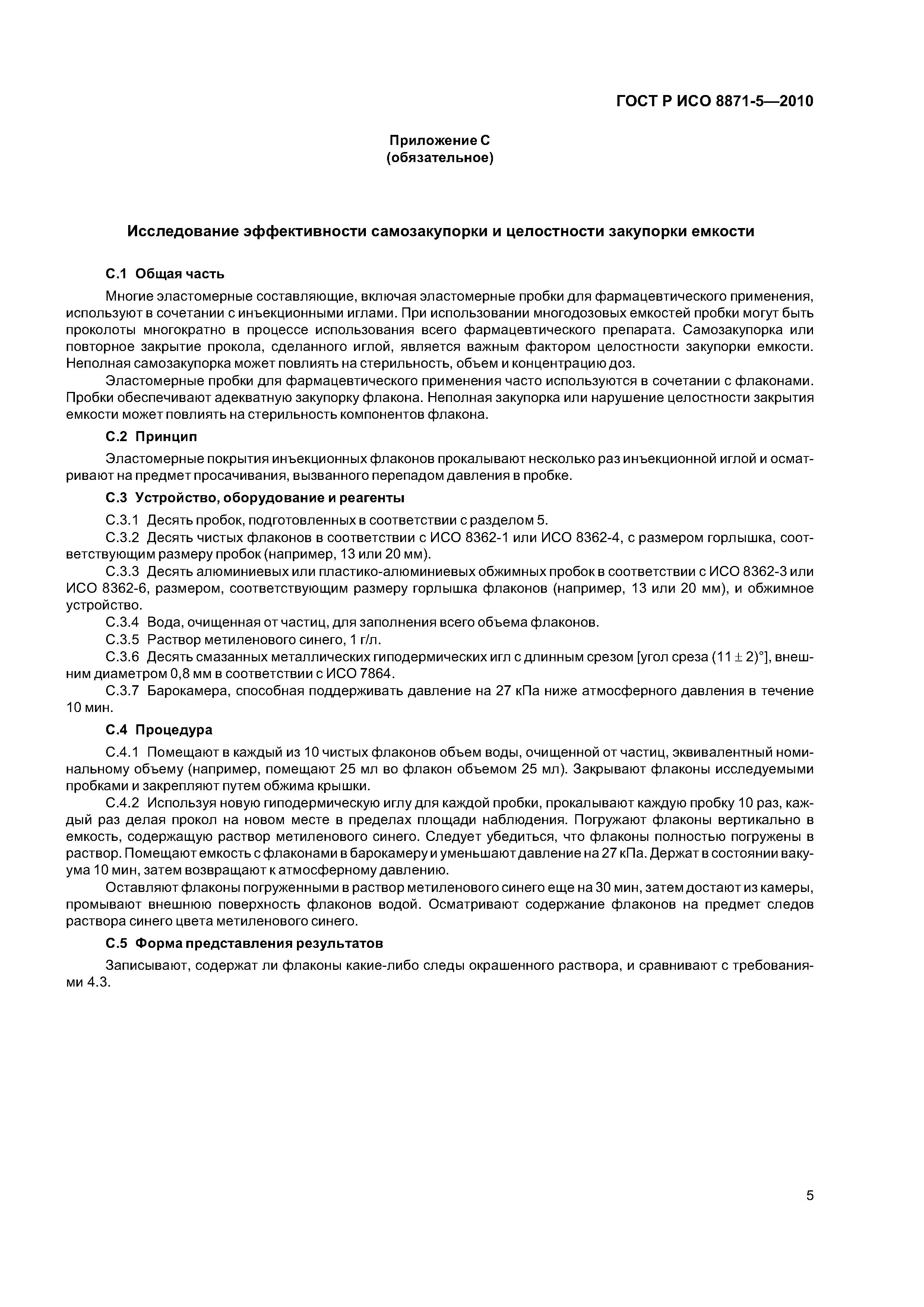 ГОСТ Р ИСО 8871-5—2010

Приложение С
(обязательное)

Исследование эффективности самозакупорки и целостности закупорки емкости

С.1 Общая часть

Многие эластомерные составляющие, включая эластомерные пробки для фармацевтического применения, используют в сочетании с инъекционными иглами. При использовании многодозовых емкостей пробки могут быть проколоты многократно в процессе использования всего фармацевтического препарата. Самозакупорка или повторное закрытие прокола, сделанного иглой, является важным фактором целостности закупорки емкости. Неполная самозакупорка может повлиять на стерильность, объем и концентрацию доз.

Эластомерные пробки для фармацевтического применения часто используются в сочетании с флаконами. Пробки обеспечивают адекватную закупорку флакона. Неполная закупорка или нарушение целостности закрытия емкости может повлиять на стерильность компонентов флакона.

С.2 Принцип

Эластомерные покрытия инъекционных флаконов прокалывают несколько раз инъекционной иглой и осматривают на предмет просачивания, вызванного перепадом давления в пробке.

С.3 Устройство, оборудование и реагенты

С.3.1 Десять пробок, подготовленных в соответствии с разделом 5.

С.3.2 Десять чистых флаконов в соответствии с ИСО 8362-1 или ИСО 8362-4, с размером горлышка, соответствующим размеру пробок (например, 13 или 20 мм).

С.3.3 Десять алюминиевых или пластико-алюминиевых обжимных пробок в соответствии с ИСО 8362-3 или ИСО 8362-6, размером, соответствующим размеру горлышка флаконов (например, 13 или 20 мм), и обжимное устройство.

С.3.4 Вода, очищенная от частиц, для заполнения всего объема флаконов.

С.3.5 Раствор метиленового синего, 1 г/л.

С.3.6 Десять смазанных металлических гиподермических игл с длинным срезом [угол среза $(11 \pm 2)°$], внешним диаметром 0,8 мм в соответствии с ИСО 7864.

С.3.7 Барокамера, способная поддерживать давление на 27 кПа ниже атмосферного давления в течение 10 мин.

С.4 Процедура

С.4.1 Помещают в каждый из 10 чистых флаконов объем воды, очищенной от частиц, эквивалентный номинальному объему (например, помещают 25 мл во флакон объемом 25 мл). Закрывают флаконы исследуемыми пробками и закрепляют путем обжима крышки.

С.4.2 Используя новую гиподермическую иглу для каждой пробки, прокалывают каждую пробку 10 раз, каждый раз делая прокол на новом месте в пределах площади наблюдения. Погружают флаконы вертикально в емкость, содержащую раствор метиленового синего. Следует убедиться, что флаконы полностью погружены в раствор. Помещают емкость с флаконами в барокамеру и уменьшают давление на 27 кПа. Держат в состоянии вакуума 10 мин, затем возвращают к атмосферному давлению.

Оставляют флаконы погруженными в раствор метиленового синего еще на 30 мин, затем достают из камеры, промывают внешнюю поверхность флаконов водой. Осматривают содержание флаконов на предмет следов раствора синего цвета метиленового синего.

С.5 Форма представления результатов

Записывают, содержат ли флаконы какие-либо следы окрашенного раствора, и сравнивают с требованиями 4.3.

5